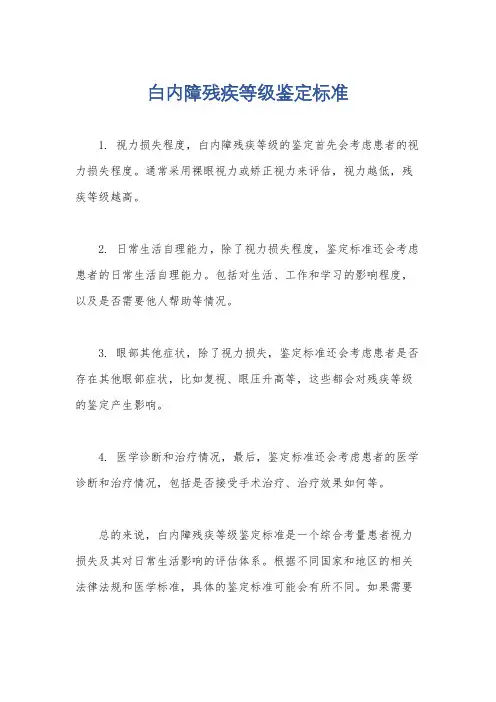 白内障残疾等级鉴定标准

1. 视力损失程度，白内障残疾等级的鉴定首先会考虑患者的视力损失程度。通常采用裸眼视力或矫正视力来评估，视力越低，残疾等级越高。

2. 日常生活自理能力，除了视力损失程度，鉴定标准还会考虑患者的日常生活自理能力。包括对生活、工作和学习的影响程度，以及是否需要他人帮助等情况。

3. 眼部其他症状，除了视力损失，鉴定标准还会考虑患者是否存在其他眼部症状，比如复视、眼压升高等，这些都会对残疾等级的鉴定产生影响。

4. 医学诊断和治疗情况，最后，鉴定标准还会考虑患者的医学诊断和治疗情况，包括是否接受手术治疗、治疗效果如何等。

总的来说，白内障残疾等级鉴定标准是一个综合考量患者视力损失及其对日常生活影响的评估体系。根据不同国家和地区的相关法律法规和医学标准，具体的鉴定标准可能会有所不同。如果需要